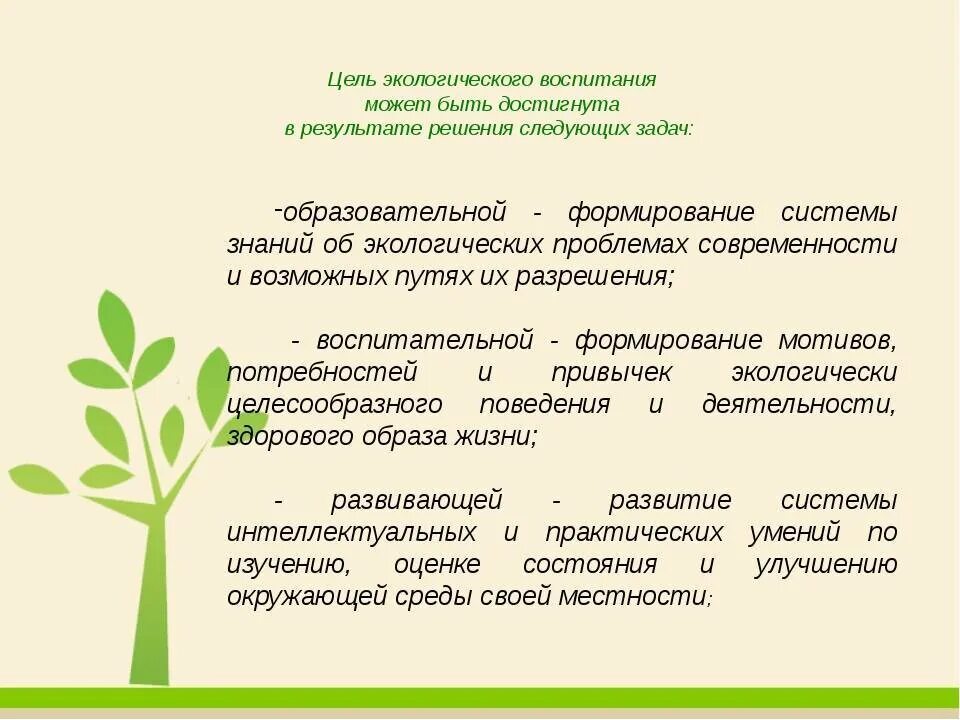 Цель экологического воспитания
может быть достигнута
в результате решения следующих задач:

-образовательной - формирование системы знаний об экологических проблемах современности и возможных путях их разрешения;

- воспитательной - формирование мотивов, потребностей и привычек экологически целесообразного поведения и деятельности, здорового образа жизни;

- развивающей - развитие системы интеллектуальных и практических умений по изучению, оценке состояния и улучшению окружающей среды своей местности;